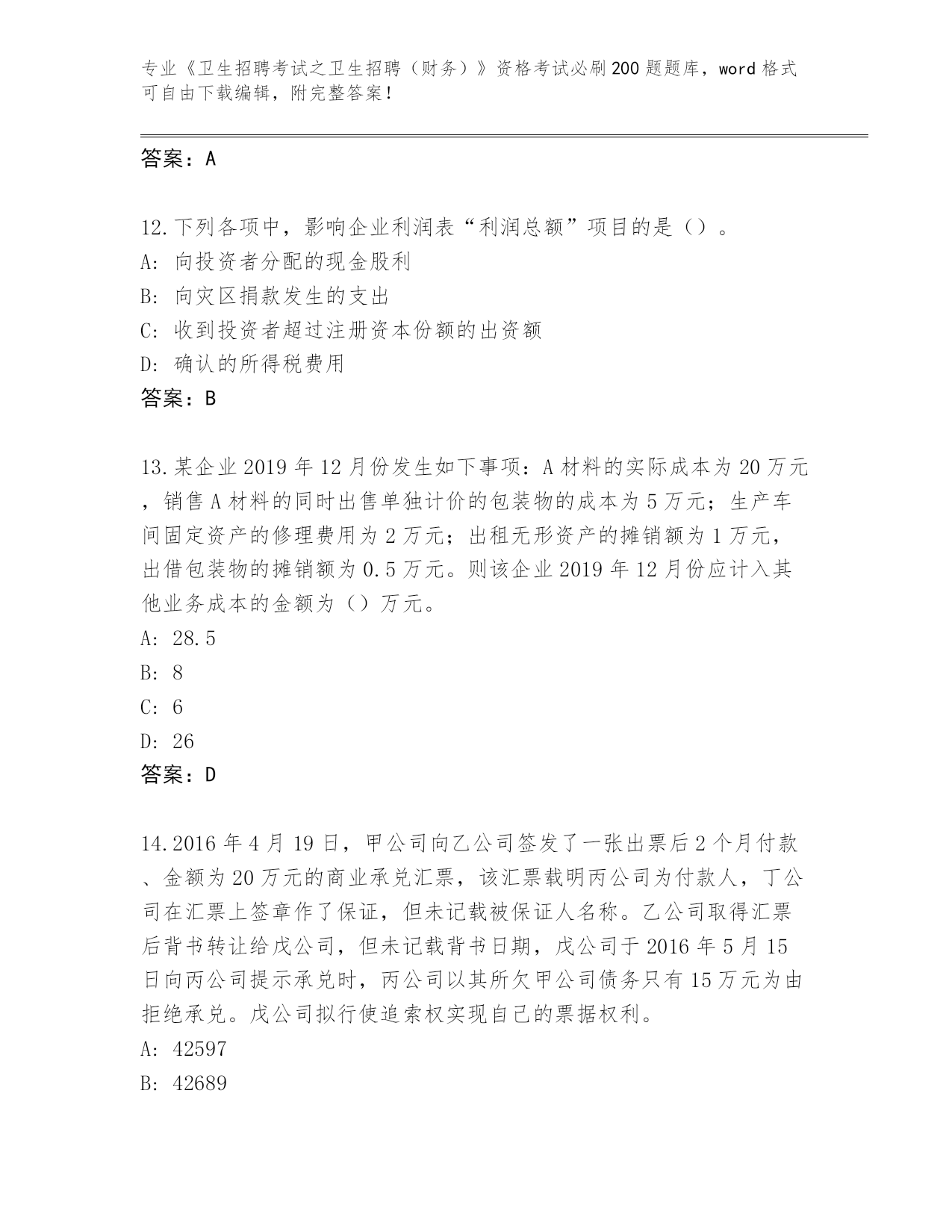 专业《卫生招聘考试之卫生招聘（财务）》资格考试必刷200题题库，word格式可自由下载编辑，附完整答案！

答案：A

12.下列各项中，影响企业利润表“利润总额”项目的是（）。
A：向投资者分配的现金股利
B：向灾区捐款发生的支出
C：收到投资者超过注册资本份额的出资额
D：确认的所得税费用
答案：B

13.某企业2019年12月份发生如下事项：A材料的实际成本为20万元，销售A材料的同时出售单独计价的包装物的成本为5万元；生产车间固定资产的修理费用为2万元；出租无形资产的摊销额为1万元，出借包装物的摊销额为0.5万元。则该企业2019年12月份应计入其他业务成本的金额为（）万元。
A：28.5
B：8
C：6
D：26
答案：D

14.2016年4月19日，甲公司向乙公司签发了一张出票后2个月付款、金额为20万元的商业承兑汇票，该汇票载明丙公司为付款人，丁公司在汇票上签章作了保证，但未记载被保证人名称。乙公司取得汇票后背书转让给戊公司，但未记载背书日期，戊公司于2016年5月15日向丙公司提示承兑时，丙公司以其所欠甲公司债务只有15万元为由拒绝承兑。戊公司拟行使追索权实现自己的票据权利。
A：42597
B：42689